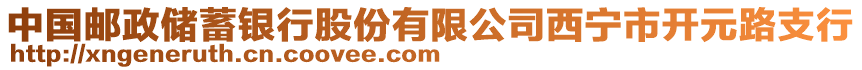 中国邮政储蓄银行股份有限公司西宁市开元路支行
http://xngeneruth.cn.coovee.com